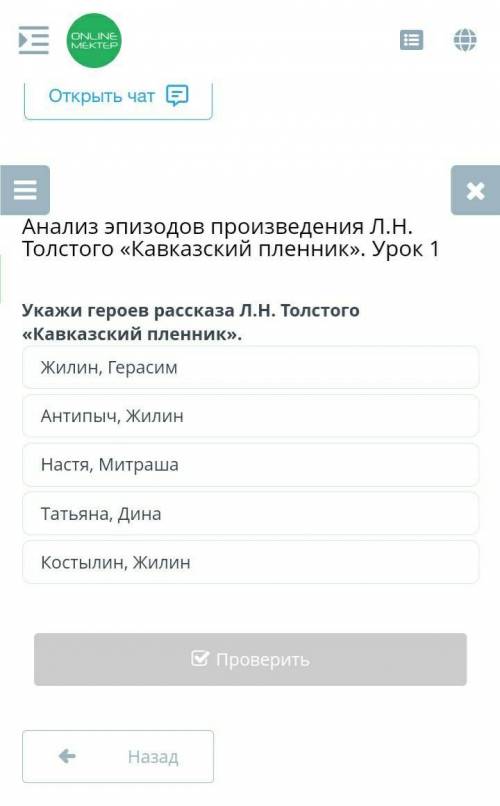 ONLINE MEKTEP

Открыть чат

Анализ эпизодов произведения Л.Н. Толстого «Кавказский пленник». Урок 1

Укажи героев рассказа Л.Н. Толстого «Кавказский пленник».

Жилин, Герасим

Антипыч, Жилин

Настя, Митраша

Татьяна, Дина

Костылин, Жилин

Проверить

Назад